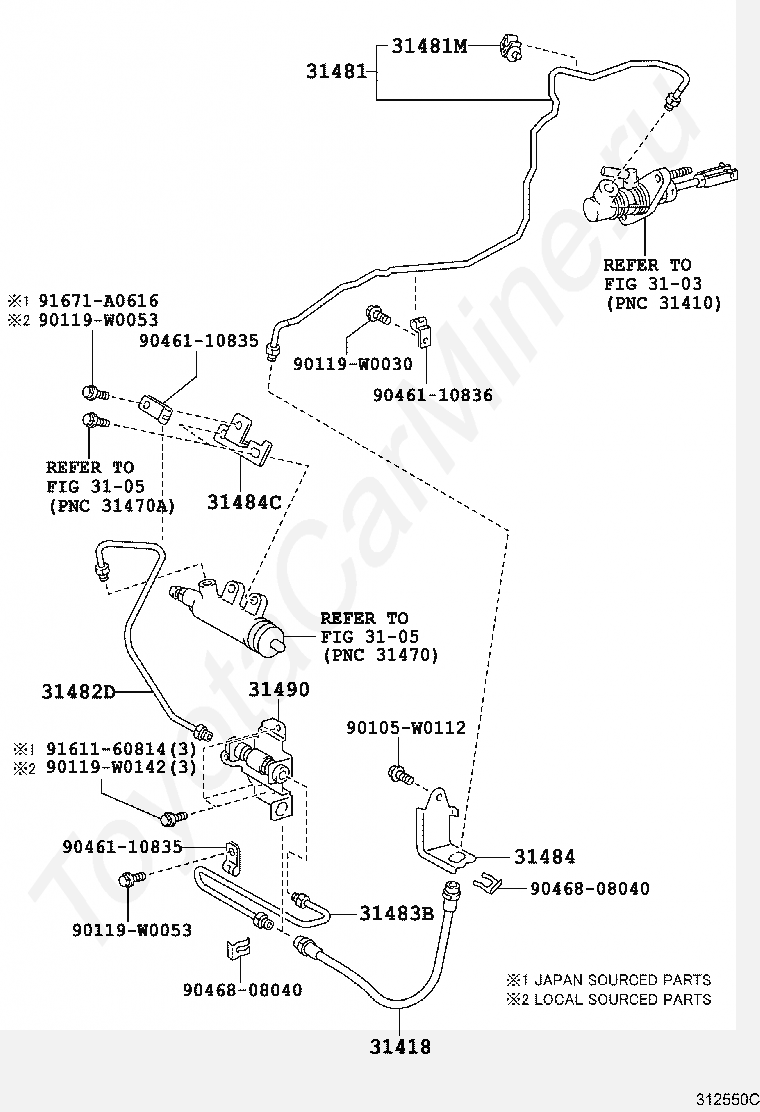 31481M
31481

REFER TO
FIG 31-03
(PNC 31410)

※1 91671-A0616
※2 90119-W0053

90461-10835

90119-W0030

90461-10836

REFER TO
FIG 31-05
(PNC 31470A)

31484C

REFER TO
FIG 31-05
(PNC 31470)

31482D

31490

90105-W0112

※1 91611-60814(3)
※2 90119-W0142(3)

90461-10835

31484

90468-08040

90119-W0053

31483B

90468-08040

※1 JAPAN SOURCED PARTS
※2 LOCAL SOURCED PARTS

31418

312550C

ToyotaCarMine.ru